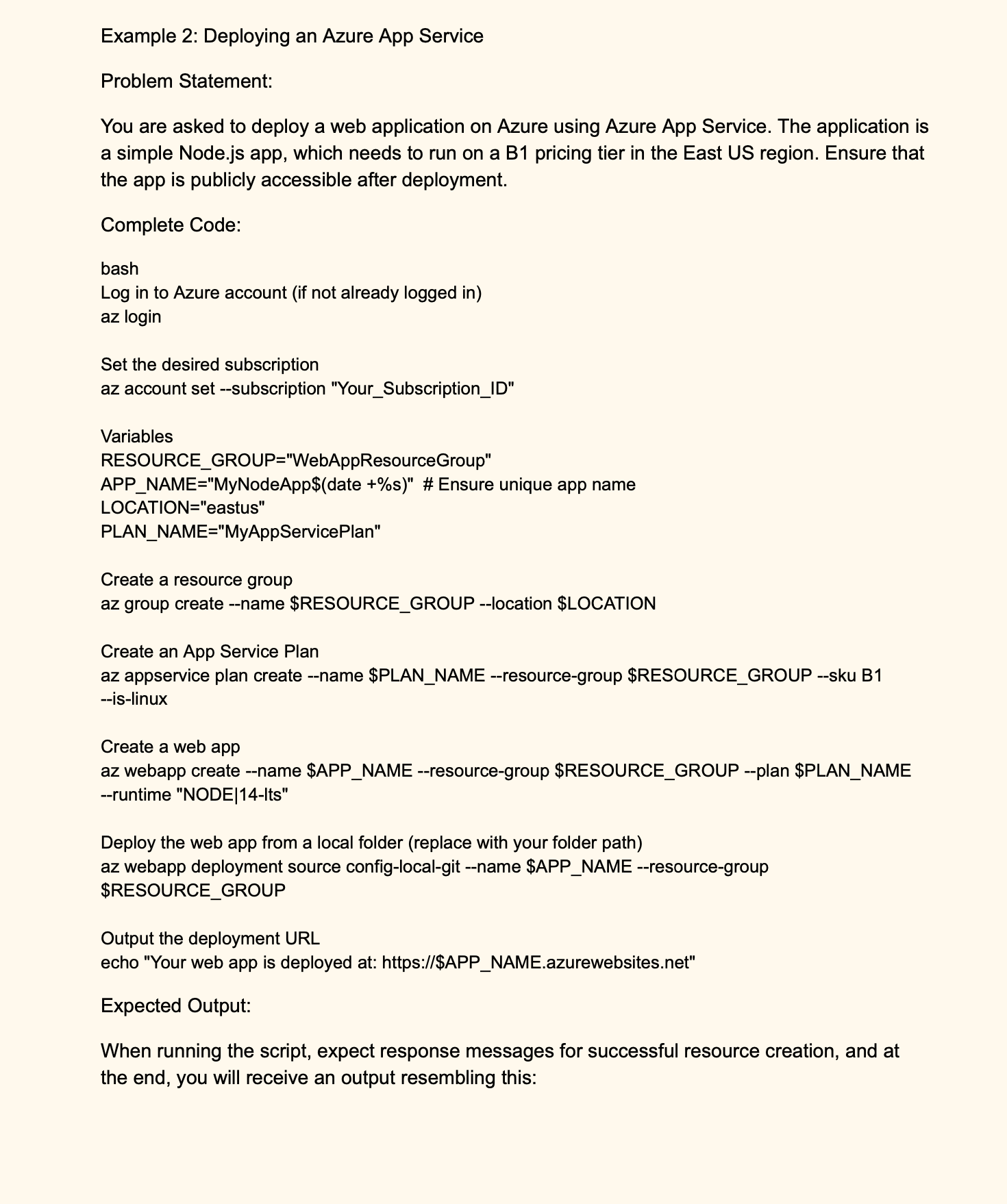 Example 2: Deploying an Azure App Service

Problem Statement:

You are asked to deploy a web application on Azure using Azure App Service. The application is a simple Node.js app, which needs to run on a B1 pricing tier in the East US region. Ensure that the app is publicly accessible after deployment.

Complete Code:

bash
Log in to Azure account (if not already logged in)
az login

Set the desired subscription
az account set --subscription "Your_Subscription_ID"

Variables
RESOURCE_GROUP="WebAppResourceGroup"
APP_NAME="MyNodeApp$(date +%s)"  # Ensure unique app name
LOCATION="eastus"
PLAN_NAME="MyAppServicePlan"

Create a resource group
az group create --name $RESOURCE_GROUP --location $LOCATION

Create an App Service Plan
az appservice plan create --name $PLAN_NAME --resource-group $RESOURCE_GROUP --sku B1 --is-linux

Create a web app
az webapp create --name $APP_NAME --resource-group $RESOURCE_GROUP --plan $PLAN_NAME --runtime "NODE|14-lts"

Deploy the web app from a local folder (replace with your folder path)
az webapp deployment source config-local-git --name $APP_NAME --resource-group $RESOURCE_GROUP

Output the deployment URL
echo "Your web app is deployed at: https://$APP_NAME.azurewebsites.net"

Expected Output:

When running the script, expect response messages for successful resource creation, and at the end, you will receive an output resembling this: